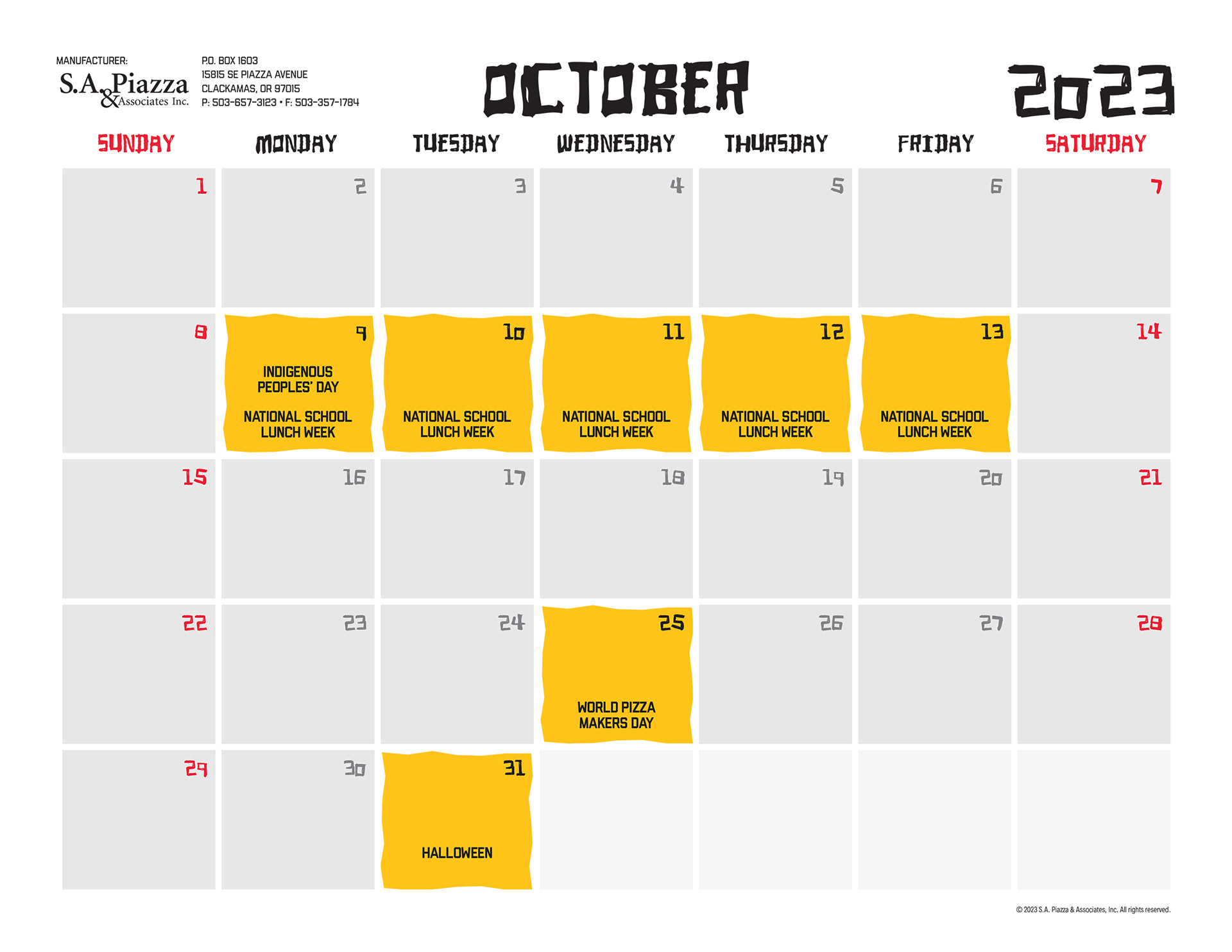 MANUFACTURER:
S.A. Piazza & Associates Inc.

P.O. BOX 1603
15815 SE PIAZZA AVENUE
CLACKAMAS, OR 97015
P: 503-657-3123 • F: 503-357-1784

OCTOBER

2023

| SUNDAY | MONDAY | TUESDAY | WEDNESDAY | THURSDAY | FRIDAY | SATURDAY |
|---|---|---|---|---|---|---|
| 1 | 2 | 3 | 4 | 5 | 6 | 7 |
| 8 | 9 INDIGENOUS PEOPLES' DAY NATIONAL SCHOOL LUNCH WEEK | 10 NATIONAL SCHOOL LUNCH WEEK | 11 NATIONAL SCHOOL LUNCH WEEK | 12 NATIONAL SCHOOL LUNCH WEEK | 13 NATIONAL SCHOOL LUNCH WEEK | 14 |
| 15 | 16 | 17 | 18 | 19 | 20 | 21 |
| 22 | 23 | 24 | 25 WORLD PIZZA MAKERS DAY | 26 | 27 | 28 |
| 29 | 30 | 31 HALLOWEEN | | | | |

© 2023 S.A. Piazza & Associates, Inc. All rights reserved.